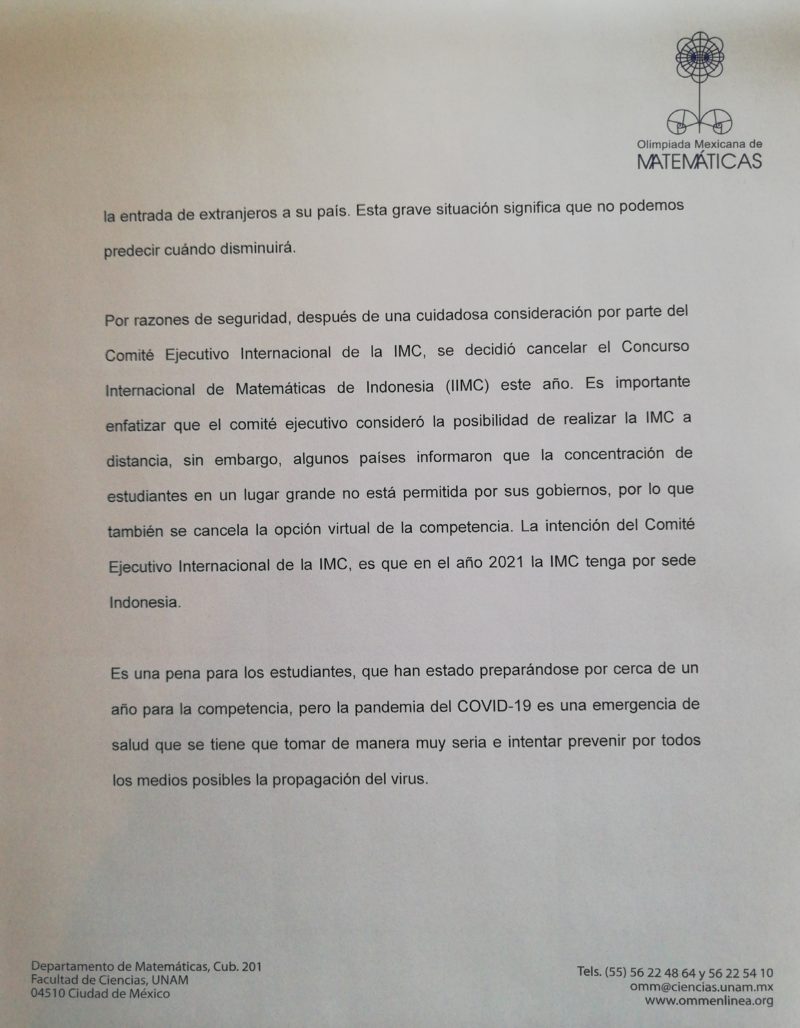 Olimpiada Mexicana de
MATEMÁTICAS

la entrada de extranjeros a su país. Esta grave situación significa que no podemos predecir cuándo disminuirá.

Por razones de seguridad, después de una cuidadosa consideración por parte del Comité Ejecutivo Internacional de la IMC, se decidió cancelar el Concurso Internacional de Matemáticas de Indonesia (IIMC) este año. Es importante enfatizar que el comité ejecutivo consideró la posibilidad de realizar la IMC a distancia, sin embargo, algunos países informaron que la concentración de estudiantes en un lugar grande no está permitida por sus gobiernos, por lo que también se cancela la opción virtual de la competencia. La intención del Comité Ejecutivo Internacional de la IMC, es que en el año 2021 la IMC tenga por sede Indonesia.

Es una pena para los estudiantes, que han estado preparándose por cerca de un año para la competencia, pero la pandemia del COVID-19 es una emergencia de salud que se tiene que tomar de manera muy seria e intentar prevenir por todos los medios posibles la propagación del virus.

Departamento de Matemáticas, Cub. 201
Facultad de Ciencias, UNAM
04510 Ciudad de México

Tels. (55) 56 22 48 64 y 56 22 54 10
omm@ciencias.unam.mx
www.ommenlinea.org